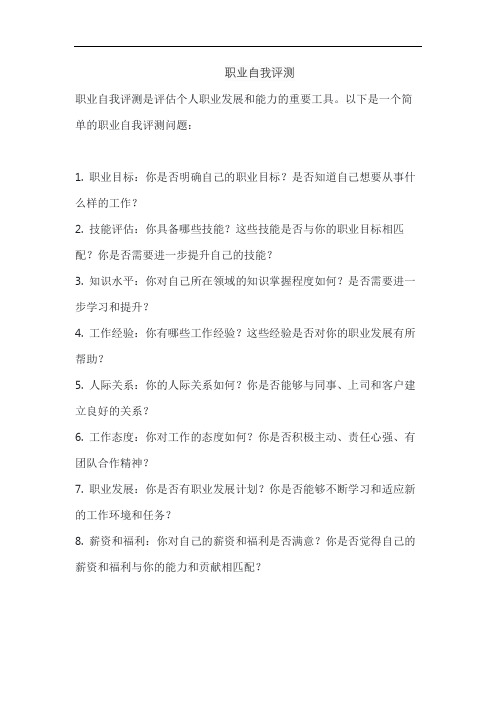 职业自我评测

职业自我评测是评估个人职业发展和能力的重要工具。以下是一个简单的职业自我评测问题：

1. 职业目标：你是否明确自己的职业目标？是否知道自己想要从事什么样的工作？

2. 技能评估：你具备哪些技能？这些技能是否与你的职业目标相匹配？你是否需要进一步提升自己的技能？

3. 知识水平：你对自己所在领域的知识掌握程度如何？是否需要进一步学习和提升？

4. 工作经验：你有哪些工作经验？这些经验是否对你的职业发展有所帮助？

5. 人际关系：你的人际关系如何？你是否能够与同事、上司和客户建立良好的关系？

6. 工作态度：你对工作的态度如何？你是否积极主动、责任心强、有团队合作精神？

7. 职业发展：你是否有职业发展计划？你是否能够不断学习和适应新的工作环境和任务？

8. 薪资和福利：你对自己的薪资和福利是否满意？你是否觉得自己的薪资和福利与你的能力和贡献相匹配？